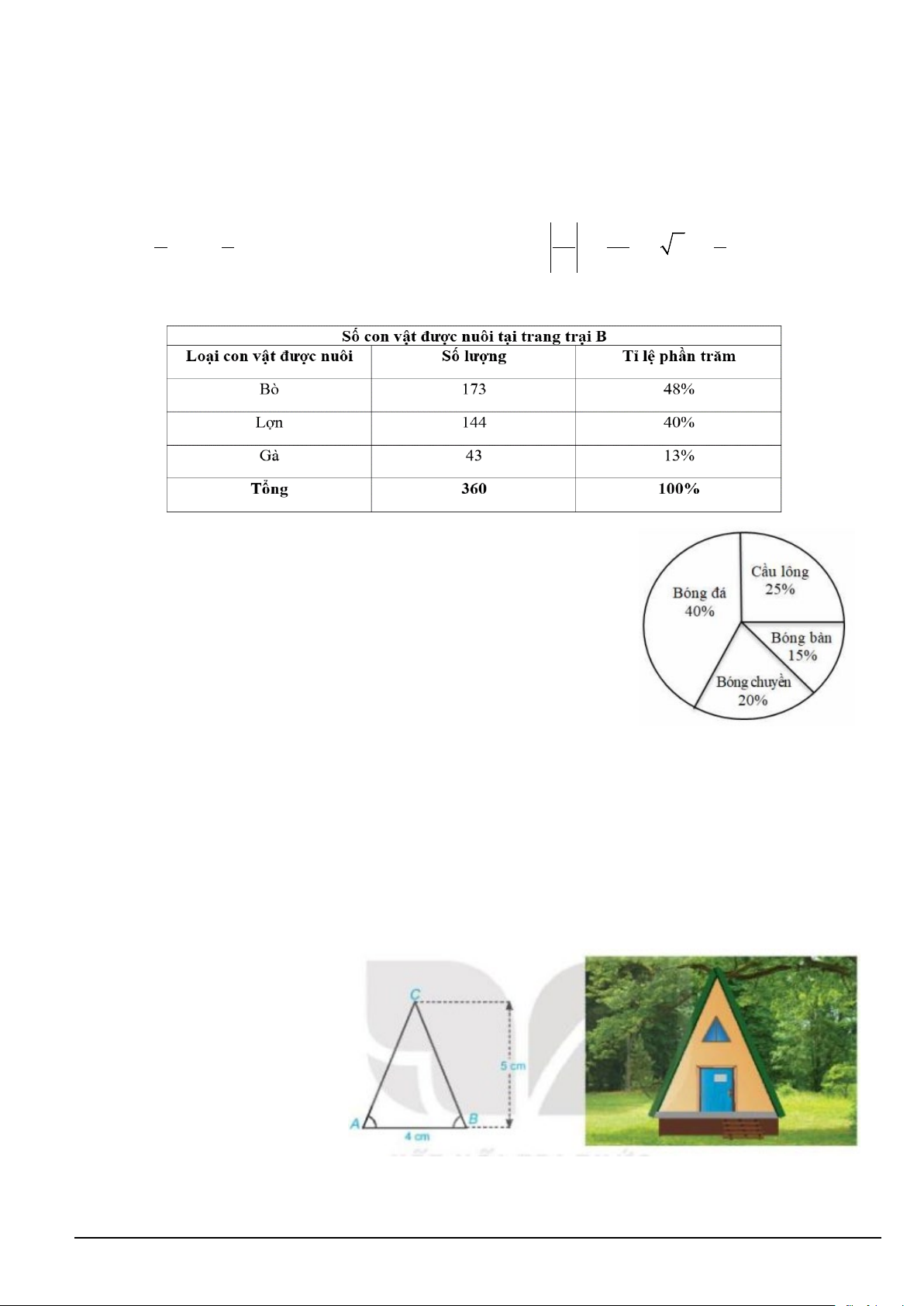 | Số con vật được nuôi tại trang trại B | | |
|---|---|---|
| **Loại con vật được nuôi** | **Số lượng** | **Tỉ lệ phần trăm** |
| Bò | 173 | 48% |
| Lợn | 144 | 40% |
| Gà | 43 | 13% |
| **Tổng** | **360** | **100%** |

Cầu lông 25%
Bóng đá 40%
Bóng bàn 15%
Bóng chuyền 20%

C
5 cm
A
B
4 cm